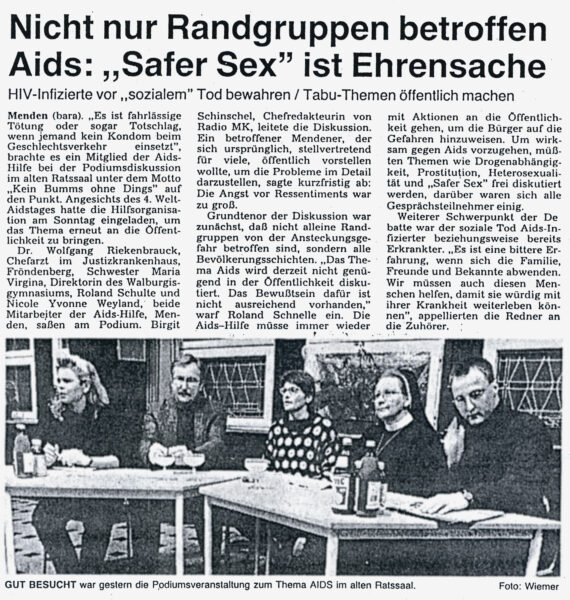 Nicht nur Randgruppen betroffen
Aids: „Safer Sex" ist Ehrensache

HIV-Infizierte vor „sozialem" Tod bewahren / Tabu-Themen öffentlich machen

Menden (bara). „Es ist fahrlässige Tötung oder sogar Totschlag, wenn jemand kein Kondom beim Geschlechtsverkehr einsetzt", brachte es ein Mitglied der Aids-Hilfe bei der Podiumsdiskussion im alten Ratssaal unter dem Motto „Kein Bumms ohne Dings" auf den Punkt. Angesichts des 4. Welt-Aidstages hatte die Hilfsorganisation am Sonntag eingeladen, um das Thema erneut an die Öffentlichkeit zu bringen.

Dr. Wolfgang Riekenbrauck, Chefarzt im Justizkrankenhaus, Fröndenberg, Schwester Maria Virgina, Direktorin des Walburgisgymnasiums, Roland Schulte und Nicole Yvonne Weyland, beide Mitarbeiter der Aids-Hilfe, Menden, saßen am Podium. Birgit Schinschel, Chefredakteurin von Radio MK, leitete die Diskussion. Ein betroffener Mendener, der sich ursprünglich, stellvertretend für viele, öffentlich vorstellen wollte, um die Probleme im Detail darzustellen, sagte kurzfristig ab: Die Angst vor Ressentiments war zu groß.

Grundtenor der Diskussion war zunächst, daß nicht alleine Randgruppen von der Ansteckungsgefahr betroffen sind, sondern alle Bevölkerungsschichten. „Das Thema Aids wird derzeit nicht genügend in der Öffentlichkeit diskutiert. Das Bewußtsein dafür ist nicht ausreichend vorhanden," warf Roland Schnelle ein. Die Aids-Hilfe müsse immer wieder mit Aktionen an die Öffentlichkeit gehen, um die Bürger auf die Gefahren hinzuweisen. Um wirksam gegen Aids vorzugehen, müßten Themen wie Drogenabhängigkeit, Prostitution, Heterosexualität und „Safer Sex" frei diskutiert werden, darüber waren sich alle Gesprächsteilnehmer einig.

Weiterer Schwerpunkt der Debatte war der soziale Tod Aids-Infizierter beziehungsweise bereits Erkrankter. „Es ist eine bittere Erfahrung, wenn sich die Familie, Freunde und Bekannte abwenden. Wir müssen auch diesen Menschen helfen, damit sie würdig mit ihrer Krankheit weiterleben können", appellierten die Redner an die Zuhörer.

GUT BESUCHT war gestern die Podiumsveranstaltung zum Thema AIDS im alten Ratssaal. Foto: Wiemer